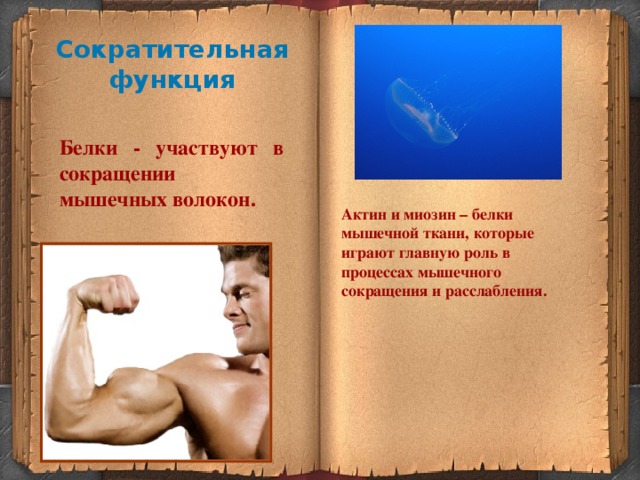 Сократительная функция

Белки - участвуют в сокращении мышечных волокон.

Актин и миозин – белки мышечной ткани, которые играют главную роль в процессах мышечного сокращения и расслабления.